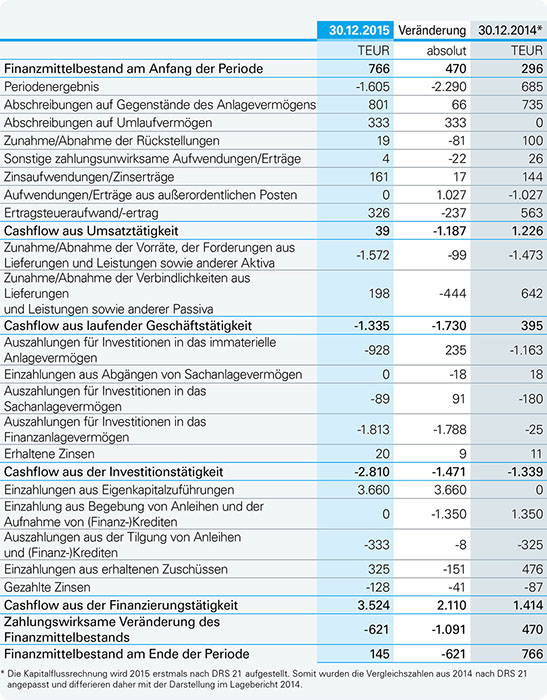 | | 30.12.2015 | Veränderung | 30.12.2014* |
|---|---|---|---|
| | TEUR | absolut | TEUR |
| Finanzmittelbestand am Anfang der Periode | 766 | 470 | 296 |
| Periodenergebnis | -1.605 | -2.290 | 685 |
| Abschreibungen auf Gegenstände des Anlagevermögens | 801 | 66 | 735 |
| Abschreibungen auf Umlaufvermögen | 333 | 333 | 0 |
| Zunahme/Abnahme der Rückstellungen | 19 | -81 | 100 |
| Sonstige zahlungsunwirksame Aufwendungen/Erträge | 4 | -22 | 26 |
| Zinsaufwendungen/Zinserträge | 161 | 17 | 144 |
| Aufwendungen/Erträge aus außerordentlichen Posten | 0 | 1.027 | -1.027 |
| Ertragsteueraufwand/-ertrag | 326 | -237 | 563 |
| Cashflow aus Umsatztätigkeit | 39 | -1.187 | 1.226 |
| Zunahme/Abnahme der Vorräte, der Forderungen aus Lieferungen und Leistungen sowie anderer Aktiva | -1.572 | -99 | -1.473 |
| Zunahme/Abnahme der Verbindlichkeiten aus Lieferungen und Leistungen sowie anderer Passiva | 198 | -444 | 642 |
| Cashflow aus laufender Geschäftstätigkeit | -1.335 | -1.730 | 395 |
| Auszahlungen für Investitionen in das immaterielle Anlagevermögen | -928 | 235 | -1.163 |
| Einzahlungen aus Abgängen von Sachanlagevermögen | 0 | -18 | 18 |
| Auszahlungen für Investitionen in das Sachanlagevermögen | -89 | 91 | -180 |
| Auszahlungen für Investitionen in das Finanzanlagevermögen | -1.813 | -1.788 | -25 |
| Erhaltene Zinsen | 20 | 9 | 11 |
| Cashflow aus der Investitionstätigkeit | -2.810 | -1.471 | -1.339 |
| Einzahlungen aus Eigenkapitalzuführungen | 3.660 | 3.660 | 0 |
| Einzahlung aus Begebung von Anleihen und der Aufnahme von (Finanz-)Krediten | 0 | -1.350 | 1.350 |
| Auszahlungen aus der Tilgung von Anleihen und (Finanz-)Krediten | -333 | -8 | -325 |
| Einzahlungen aus erhaltenen Zuschüssen | 325 | -151 | 476 |
| Gezahlte Zinsen | -128 | -41 | -87 |
| Cashflow aus der Finanzierungstätigkeit | 3.524 | 2.110 | 1.414 |
| Zahlungswirksame Veränderung des Finanzmittelbestands | -621 | -1.091 | 470 |
| Finanzmittelbestand am Ende der Periode | 145 | -621 | 766 |

* Die Kapitalflussrechnung wird 2015 erstmals nach DRS 21 aufgestellt. Somit wurden die Vergleichszahlen aus 2014 nach DRS 21 angepasst und differieren daher mit der Darstellung im Lagebericht 2014.